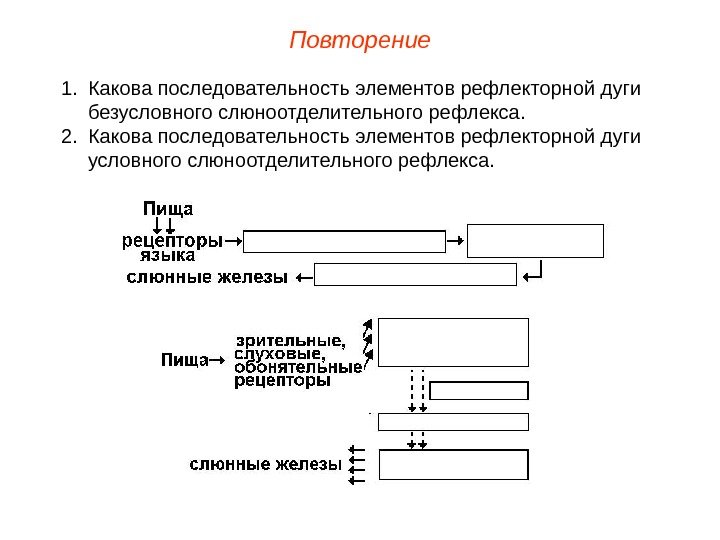 Повторение

1. Какова последовательность элементов рефлекторной дуги безусловного слюноотделительного рефлекса.
2. Какова последовательность элементов рефлекторной дуги условного слюноотделительного рефлекса.

Пища

рецепторы языка

слюнные железы

Пища

зрительные, слуховые, обонятельные рецепторы

слюнные железы